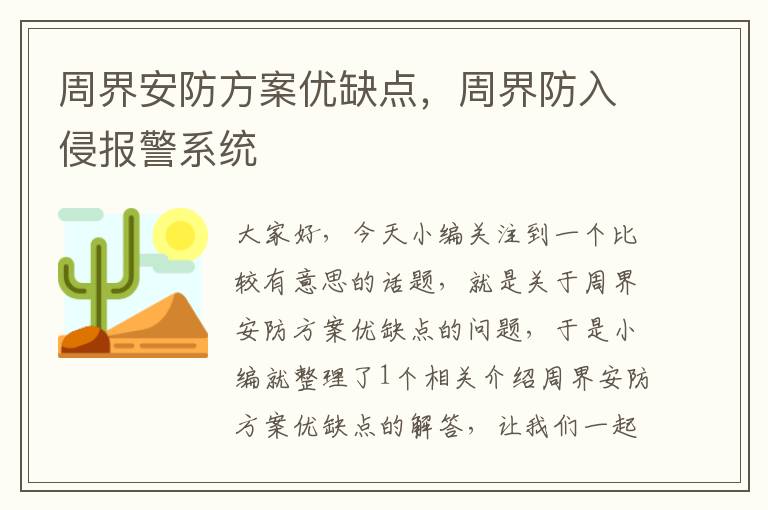 周界安防方案优缺点，周界防入侵报警系统

大家好，今天小编关注到一个比较有意思的话题，就是关于周界安防方案优缺点的问题，于是小编就整理了1个相关介绍周界安防方案优缺点的解答，让我们一起